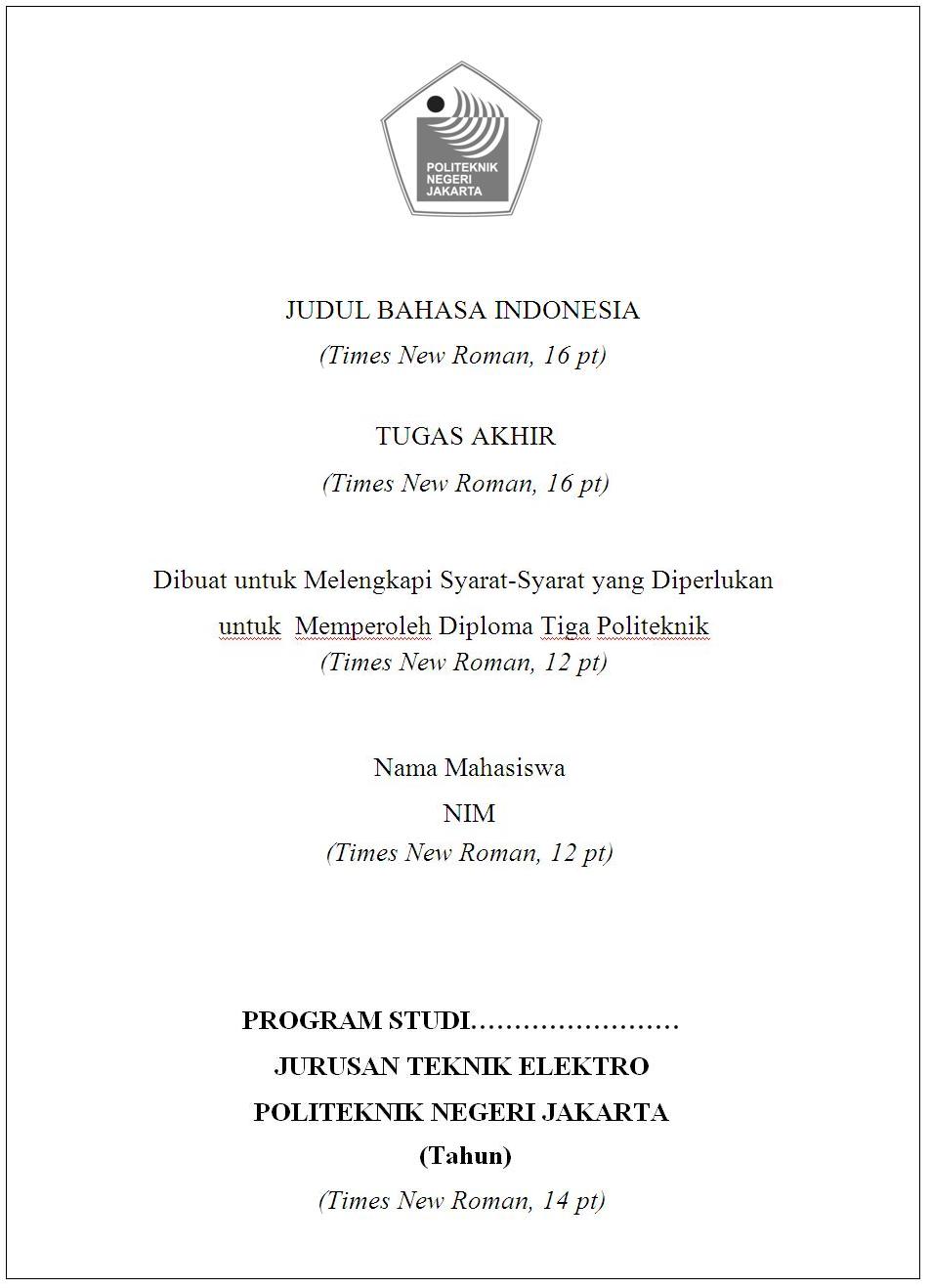 POLITEKNIK NEGERI JAKARTA

JUDUL BAHASA INDONESIA

(Times New Roman, 16 pt)

TUGAS AKHIR

(Times New Roman, 16 pt)

Dibuat untuk Melengkapi Syarat-Syarat yang Diperlukan untuk Memperoleh Diploma Tiga Politeknik

(Times New Roman, 12 pt)

Nama Mahasiswa

NIM

(Times New Roman, 12 pt)

PROGRAM STUDI……………………

JURUSAN TEKNIK ELEKTRO

POLITEKNIK NEGERI JAKARTA

(Tahun)

(Times New Roman, 14 pt)